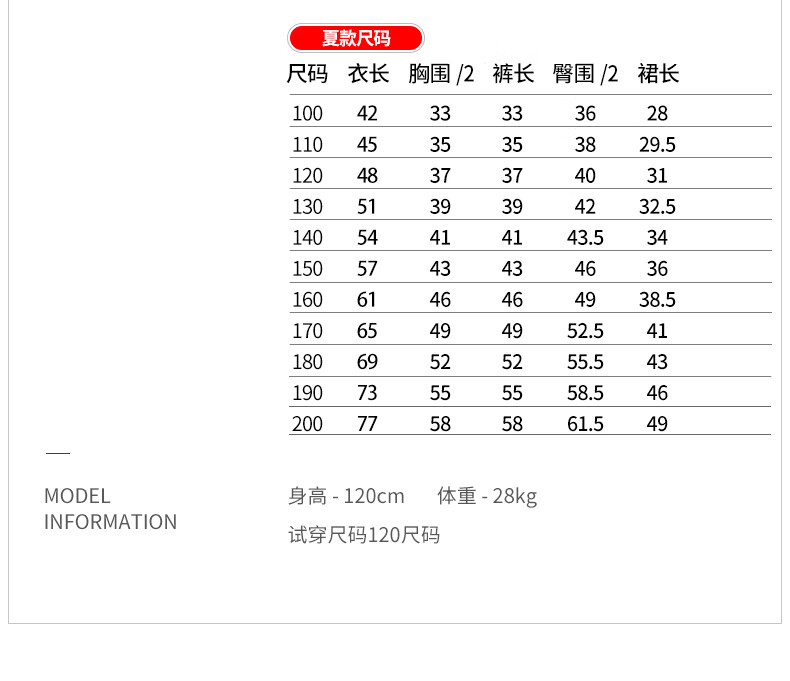 夏款尺码

| 尺码 | 衣长 | 胸围 /2 | 裤长 | 臀围 /2 | 裙长 |
|---|---|---|---|---|---|
| 100 | 42 | 33 | 33 | 36 | 28 |
| 110 | 45 | 35 | 35 | 38 | 29.5 |
| 120 | 48 | 37 | 37 | 40 | 31 |
| 130 | 51 | 39 | 39 | 42 | 32.5 |
| 140 | 54 | 41 | 41 | 43.5 | 34 |
| 150 | 57 | 43 | 43 | 46 | 36 |
| 160 | 61 | 46 | 46 | 49 | 38.5 |
| 170 | 65 | 49 | 49 | 52.5 | 41 |
| 180 | 69 | 52 | 52 | 55.5 | 43 |
| 190 | 73 | 55 | 55 | 58.5 | 46 |
| 200 | 77 | 58 | 58 | 61.5 | 49 |

MODEL INFORMATION

身高 - 120cm 体重 - 28kg

试穿尺码120尺码